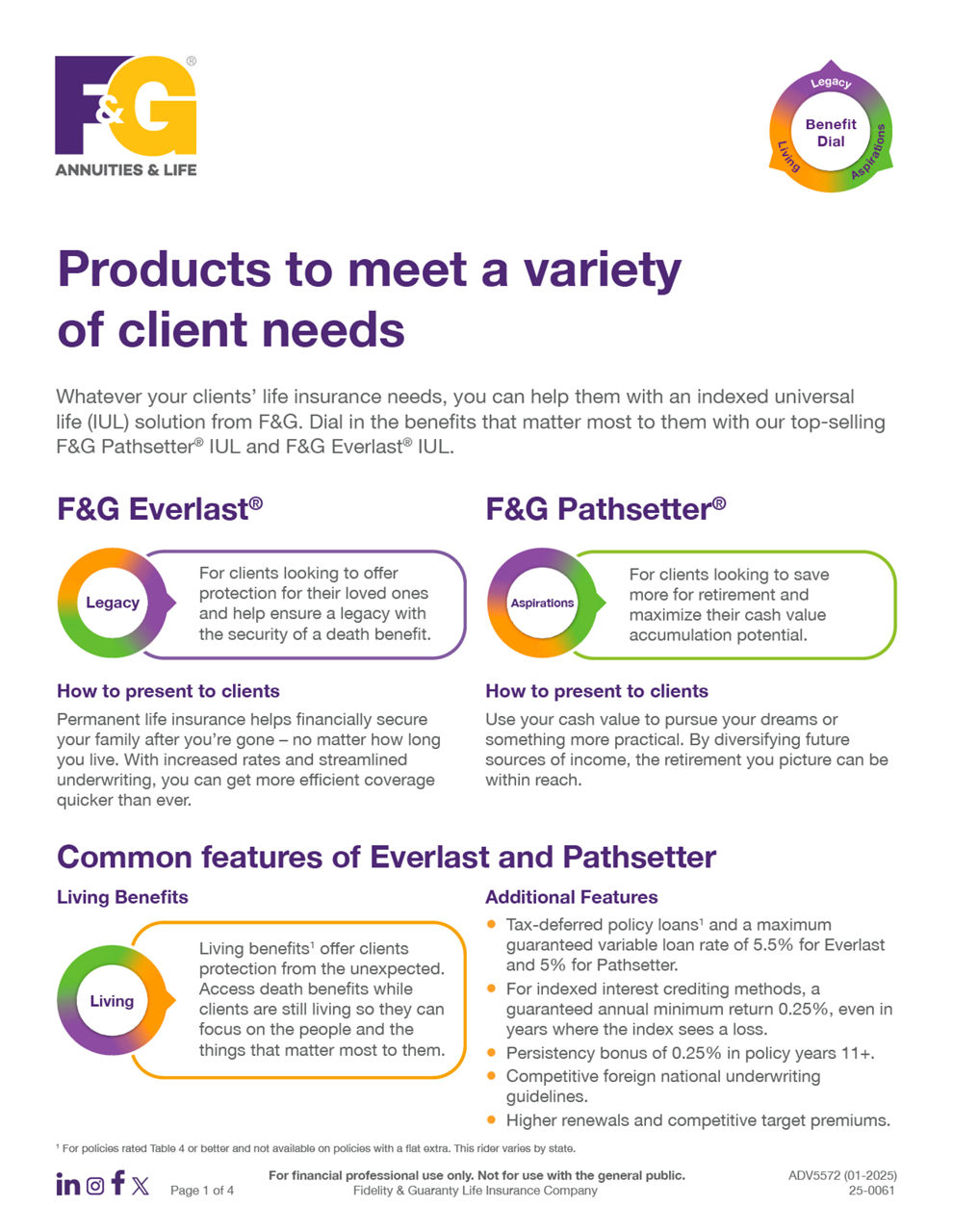 F&G®
ANNUITIES & LIFE

Legacy
Benefit Dial
Living
Aspirations

Products to meet a variety of client needs

Whatever your clients' life insurance needs, you can help them with an indexed universal life (IUL) solution from F&G. Dial in the benefits that matter most to them with our top-selling F&G Pathsetter® IUL and F&G Everlast® IUL.

F&G Everlast®

Legacy

For clients looking to offer protection for their loved ones and help ensure a legacy with the security of a death benefit.

How to present to clients

Permanent life insurance helps financially secure your family after you're gone – no matter how long you live. With increased rates and streamlined underwriting, you can get more efficient coverage quicker than ever.

F&G Pathsetter®

Aspirations

For clients looking to save more for retirement and maximize their cash value accumulation potential.

How to present to clients

Use your cash value to pursue your dreams or something more practical. By diversifying future sources of income, the retirement you picture can be within reach.

Common features of Everlast and Pathsetter

Living Benefits

Living

Living benefits$^{1}$ offer clients protection from the unexpected. Access death benefits while clients are still living so they can focus on the people and the things that matter most to them.

Additional Features

• Tax-deferred policy loans$^{1}$ and a maximum guaranteed variable loan rate of 5.5% for Everlast and 5% for Pathsetter.
• For indexed interest crediting methods, a guaranteed annual minimum return 0.25%, even in years where the index sees a loss.
• Persistency bonus of 0.25% in policy years 11+.
• Competitive foreign national underwriting guidelines.
• Higher renewals and competitive target premiums.

$^{1}$ For policies rated Table 4 or better and not available on policies with a flat extra. This rider varies by state.

Page 1 of 4

For financial professional use only. Not for use with the general public.
Fidelity & Guaranty Life Insurance Company

ADV5572 (01-2025)
25-0061